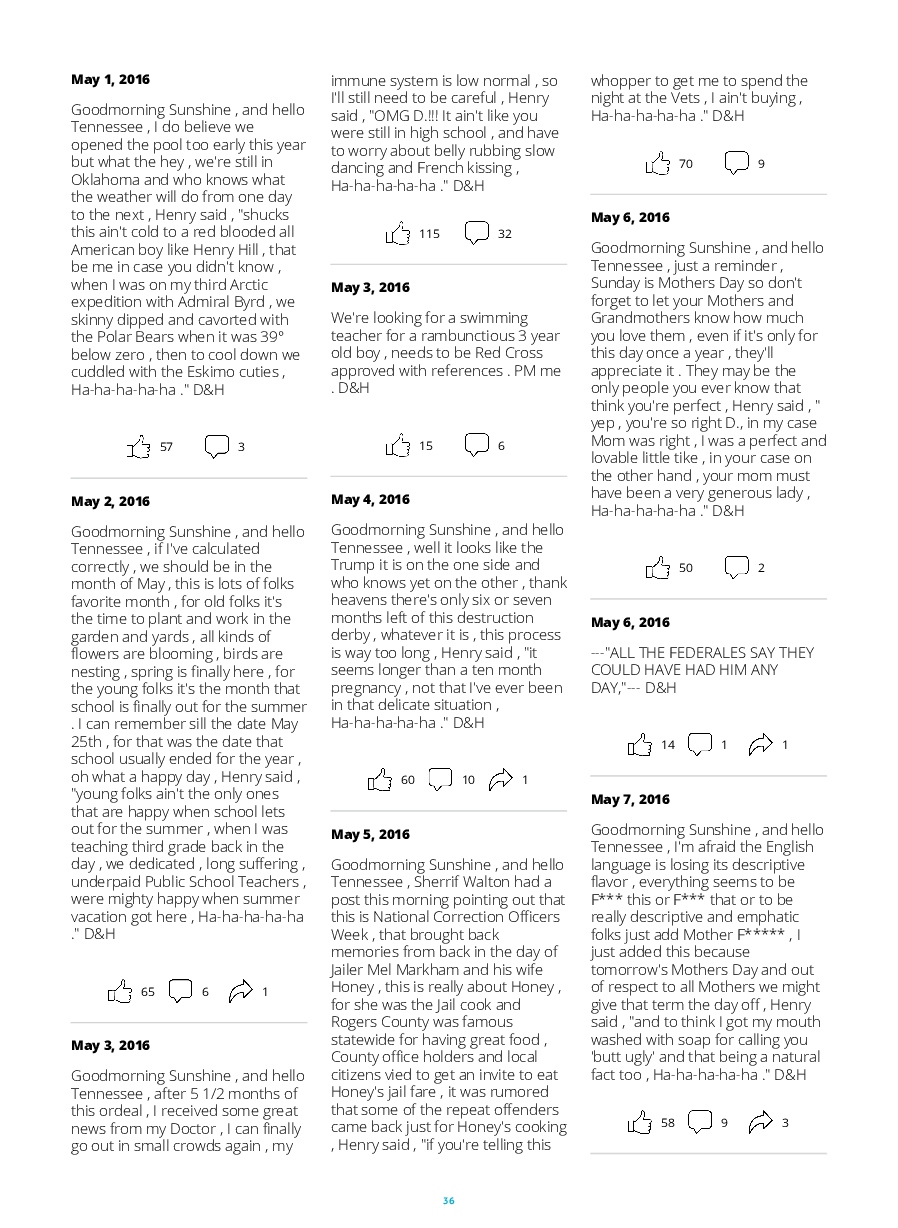 May 1, 2016

Goodmorning Sunshine , and hello Tennessee , I do believe we opened the pool too early this year but what the hey , we're still in Oklahoma and who knows what the weather will do from one day to the next , Henry said , "shucks this ain't cold to a red blooded all American boy like Henry Hill , that be me in case you didn't know , when I was on my third Arctic expedition with Admiral Byrd , we skinny dipped and cavorted with the Polar Bears when it was 39° below zero , then to cool down we cuddled with the Eskimo cuties , Ha-ha-ha-ha-ha ." D&H

57 3

May 2, 2016

Goodmorning Sunshine , and hello Tennessee , if I've calculated correctly , we should be in the month of May , this is lots of folks favorite month , for old folks it's the time to plant and work in the garden and yards , all kinds of flowers are blooming , birds are nesting , spring is finally here , for the young folks it's the month that school is finally out for the summer . I can remember sill the date May 25th , for that was the date that school usually ended for the year , oh what a happy day , Henry said , "young folks ain't the only ones that are happy when school lets out for the summer , when I was teaching third grade back in the day , we dedicated , long suffering , underpaid Public School Teachers , were mighty happy when summer vacation got here , Ha-ha-ha-ha-ha ." D&H

65 6 1

May 3, 2016

Goodmorning Sunshine , and hello Tennessee , after 5 1/2 months of this ordeal , I received some great news from my Doctor , I can finally go out in small crowds again , my immune system is low normal , so I'll still need to be careful , Henry said , "OMG D.!!! It ain't like you were still in high school , and have to worry about belly rubbing slow dancing and French kissing , Ha-ha-ha-ha-ha ." D&H

115 32

May 3, 2016

We're looking for a swimming teacher for a rambunctious 3 year old boy , needs to be Red Cross approved with references . PM me . D&H

15 6

May 4, 2016

Goodmorning Sunshine , and hello Tennessee , well it looks like the Trump it is on the one side and who knows yet on the other , thank heavens there's only six or seven months left of this destruction derby , whatever it is , this process is way too long , Henry said , "it seems longer than a ten month pregnancy , not that I've ever been in that delicate situation , Ha-ha-ha-ha-ha ." D&H

60 10 1

May 5, 2016

Goodmorning Sunshine , and hello Tennessee , Sherrif Walton had a post this morning pointing out that this is National Correction Officers Week , that brought back memories from back in the day of Jailer Mel Markham and his wife Honey , this is really about Honey , for she was the Jail cook and Rogers County was famous statewide for having great food , County office holders and local citizens vied to get an invite to eat Honey's jail fare , it was rumored that some of the repeat offenders came back just for Honey's cooking , Henry said , "if you're telling this whopper to get me to spend the night at the Vets , I ain't buying , Ha-ha-ha-ha-ha ." D&H

70 9

May 6, 2016

Goodmorning Sunshine , and hello Tennessee , just a reminder , Sunday is Mothers Day so don't forget to let your Mothers and Grandmothers know how much you love them , even if it's only for this day once a year , they'll appreciate it . They may be the only people you ever know that think you're perfect , Henry said , " yep , you're so right D., in my case Mom was right , I was a perfect and lovable little tike , in your case on the other hand , your mom must have been a very generous lady , Ha-ha-ha-ha-ha ." D&H

50 2

May 6, 2016

---"ALL THE FEDERALES SAY THEY COULD HAVE HAD HIM ANY DAY,"--- D&H

14 1 1

May 7, 2016

Goodmorning Sunshine , and hello Tennessee , I'm afraid the English language is losing its descriptive flavor , everything seems to be F*** this or F*** that or to be really descriptive and emphatic folks just add Mother F***** , I just added this because tomorrow's Mothers Day and out of respect to all Mothers we might give that term the day off , Henry said , "and to think I got my mouth washed with soap for calling you 'butt ugly' and that being a natural fact too , Ha-ha-ha-ha-ha ." D&H

58 9 3

36